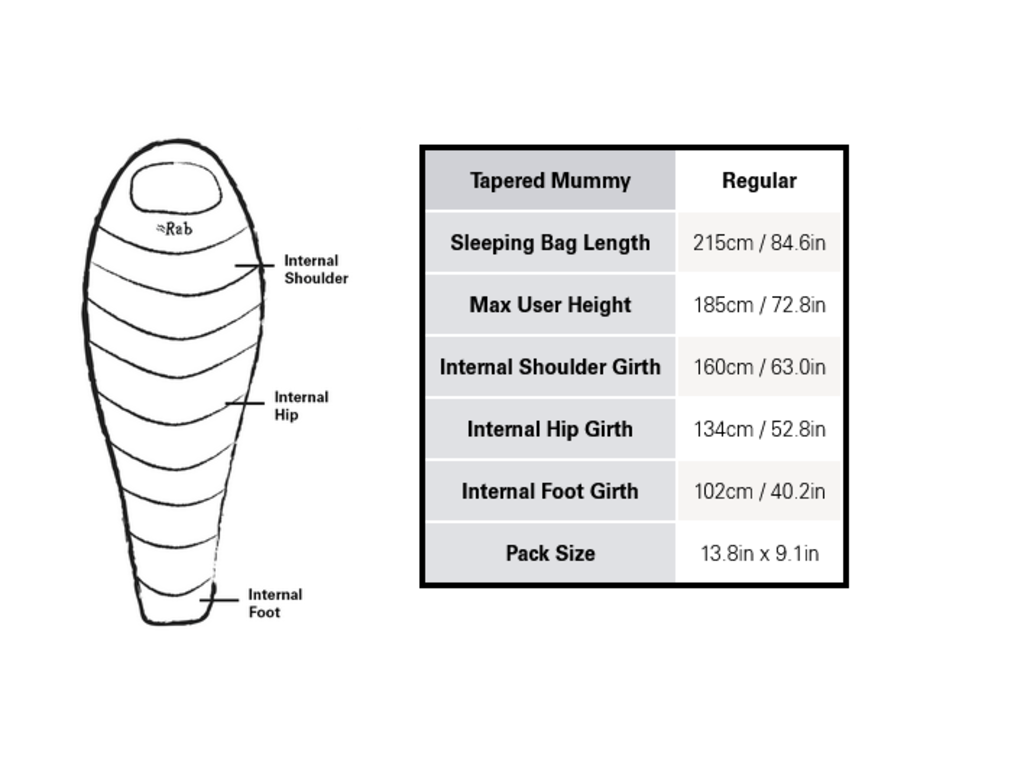 Rab

Internal Shoulder

Internal Hip

Internal Foot

| Tapered Mummy | Regular |
|---|---|
| Sleeping Bag Length | 215cm / 84.6in |
| Max User Height | 185cm / 72.8in |
| Internal Shoulder Girth | 160cm / 63.0in |
| Internal Hip Girth | 134cm / 52.8in |
| Internal Foot Girth | 102cm / 40.2in |
| Pack Size | 13.8in x 9.1in |